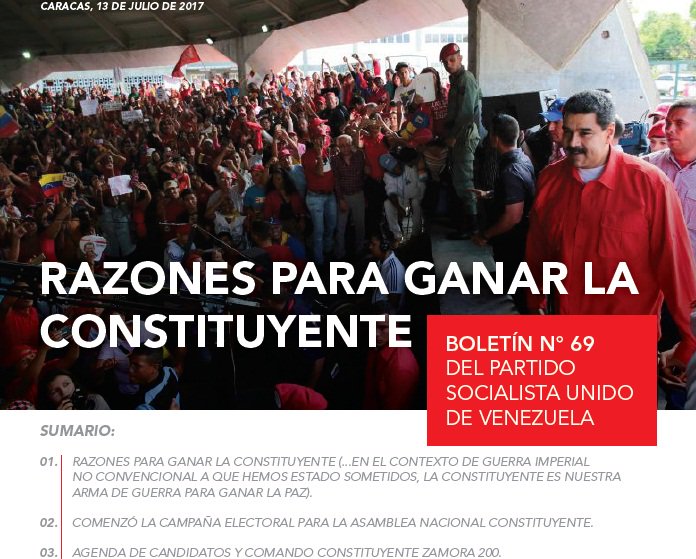 CARACAS, 13 DE JULIO DE 2017

RAZONES PARA GANAR LA CONSTITUYENTE

BOLETÍN N° 69
DEL PARTIDO SOCIALISTA UNIDO DE VENEZUELA

SUMARIO:

01. RAZONES PARA GANAR LA CONSTITUYENTE (...EN EL CONTEXTO DE GUERRA IMPERIAL NO CONVENCIONAL A QUE HEMOS ESTADO SOMETIDOS, LA CONSTITUYENTE ES NUESTRA ARMA DE GUERRA PARA GANAR LA PAZ).

02. COMENZÓ LA CAMPAÑA ELECTORAL PARA LA ASAMBLEA NACIONAL CONSTITUYENTE.

03. AGENDA DE CANDIDATOS Y COMANDO CONSTITUYENTE ZAMORA 200.